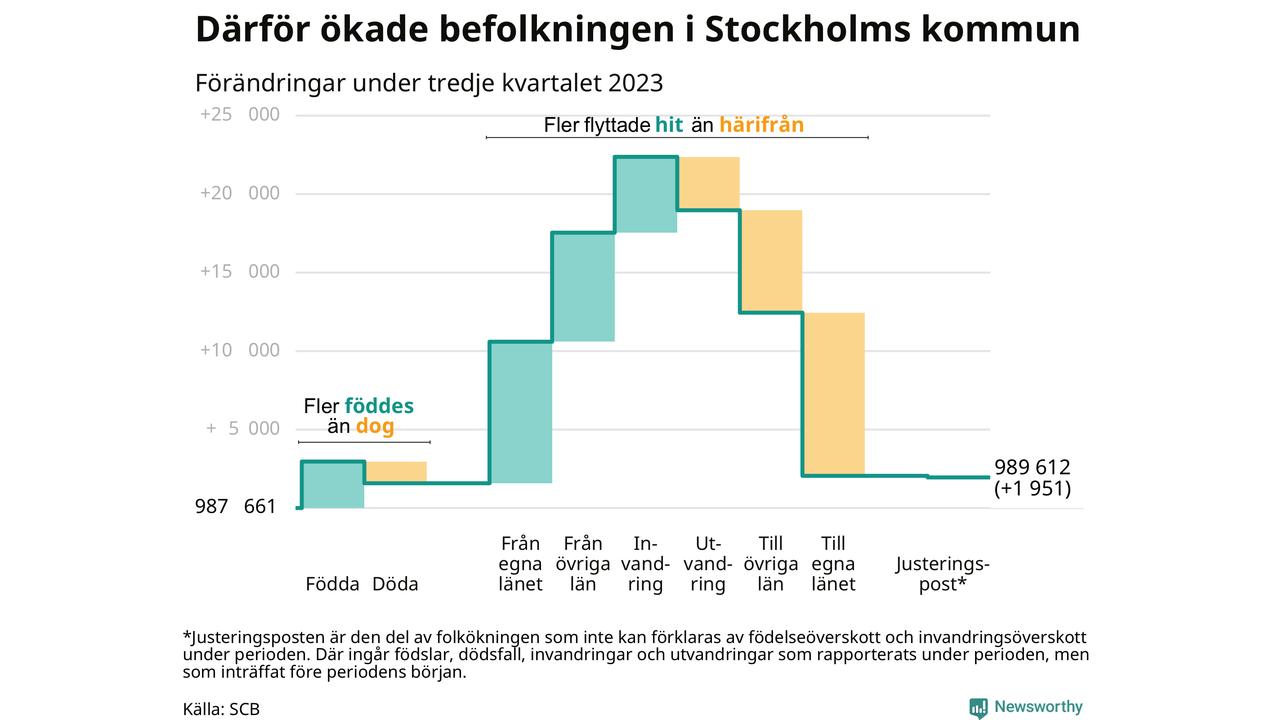 Därför ökade befolkningen i Stockholms kommun

Förändringar under tredje kvartalet 2023

+25 000
+20 000
+15 000
+10 000
+ 5 000
987 661

Fler flyttade hit än härifrån

Fler föddes än dog

989 612 (+1 951)

Födda
Döda
Från egna länet
Från övriga län
Invandring
Utvandring
Till övriga län
Till egna länet
Justeringspost*

*Justeringsposten är den del av folkökningen som inte kan förklaras av födelseöverskott och invandringsöverskott under perioden. Där ingår födslar, dödsfall, invandringar och utvandringar som rapporterats under perioden, men som inträffat före periodens början.

Källa: SCB

Newsworthy